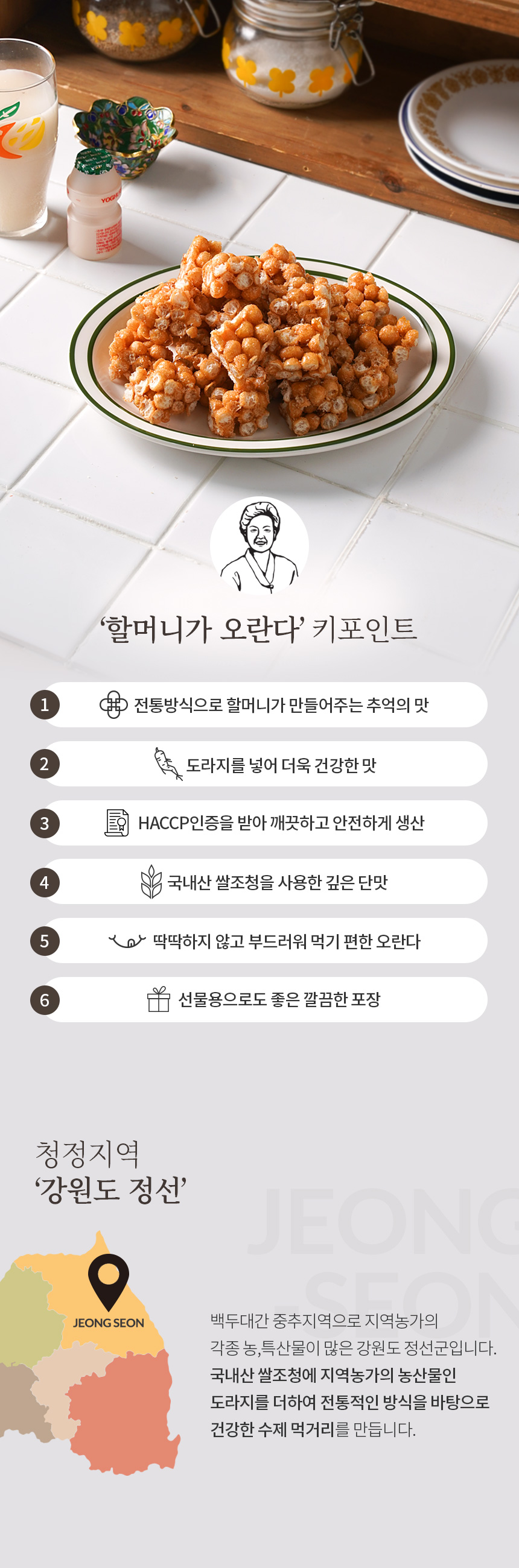 '할머니가 오란다' 키포인트

1 전통방식으로 할머니가 만들어주는 추억의 맛

2 도라지를 넣어 더욱 건강한 맛

3 HACCP인증을 받아 깨끗하고 안전하게 생산

4 국내산 쌀조청을 사용한 깊은 단맛

5 딱딱하지 않고 부드러워 먹기 편한 오란다

6 선물용으로도 좋은 깔끔한 포장

청정지역
'강원도 정선'

JEONG SEON

백두대간 중추지역으로 지역농가의 각종 농,특산물이 많은 강원도 정선군입니다. 국내산 쌀조청에 지역농가의 농산물인 도라지를 더하여 전통적인 방식을 바탕으로 건강한 수제 먹거리를 만듭니다.

JEONG SEON